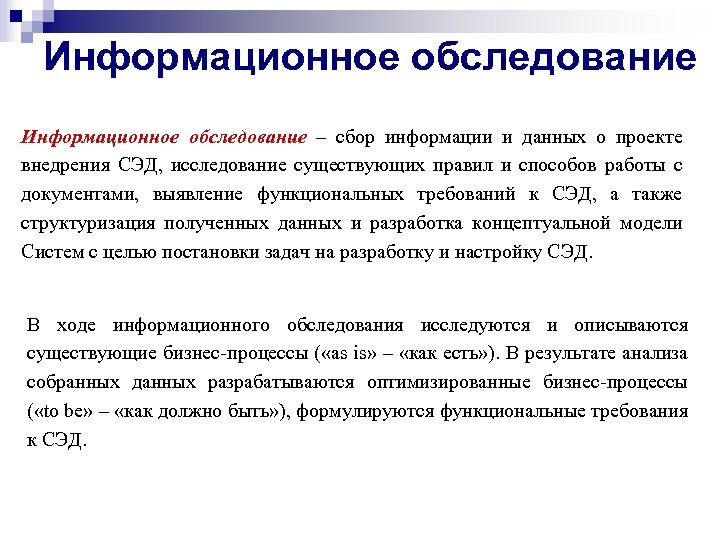 Информационное обследование

Информационное обследование – сбор информации и данных о проекте внедрения СЭД, исследование существующих правил и способов работы с документами, выявление функциональных требований к СЭД, а также структуризация полученных данных и разработка концептуальной модели Систем с целью постановки задач на разработку и настройку СЭД.

В ходе информационного обследования исследуются и описываются существующие бизнес-процессы («as is» – «как есть»). В результате анализа собранных данных разрабатываются оптимизированные бизнес-процессы («to be» – «как должно быть»), формулируются функциональные требования к СЭД.